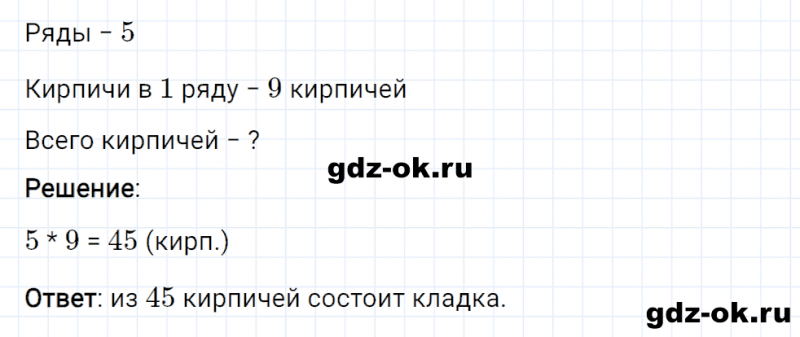 Ряды – $5$

Кирпичи в $1$ ряду – $9$ кирпичей

Всего кирпичей – ?

gdz-ok.ru

Решение:

$5 * 9 = 45$ (кирп.)

Ответ: из $45$ кирпичей состоит кладка.

gdz-ok.ru